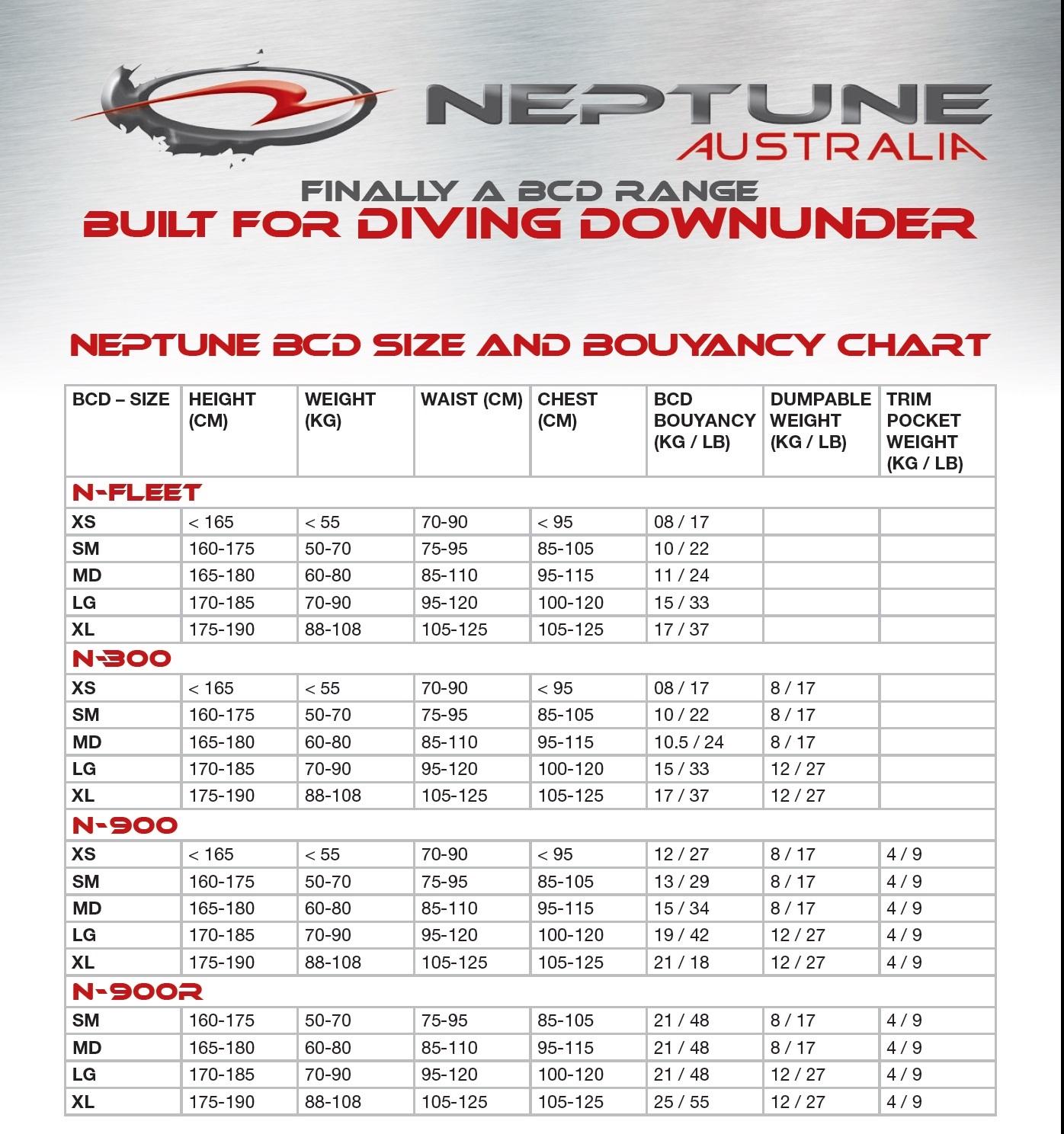 NEPTUNE
AUSTRALIA

FINALLY A BCD RANGE
BUILT FOR DIVING DOWNUNDER

NEPTUNE BCD SIZE AND BOUYANCY CHART

| BCD – SIZE | HEIGHT (CM) | WEIGHT (KG) | WAIST (CM) | CHEST (CM) | BCD BOUYANCY (KG / LB) | DUMPABLE WEIGHT (KG / LB) | TRIM POCKET WEIGHT (KG / LB) |
|---|---|---|---|---|---|---|---|
| N-FLEET | | | | | | | |
| XS | < 165 | < 55 | 70-90 | < 95 | 08 / 17 | | |
| SM | 160-175 | 50-70 | 75-95 | 85-105 | 10 / 22 | | |
| MD | 165-180 | 60-80 | 85-110 | 95-115 | 11 / 24 | | |
| LG | 170-185 | 70-90 | 95-120 | 100-120 | 15 / 33 | | |
| XL | 175-190 | 88-108 | 105-125 | 105-125 | 17 / 37 | | |
| N-300 | | | | | | | |
| XS | < 165 | < 55 | 70-90 | < 95 | 08 / 17 | 8 / 17 | |
| SM | 160-175 | 50-70 | 75-95 | 85-105 | 10 / 22 | 8 / 17 | |
| MD | 165-180 | 60-80 | 85-110 | 95-115 | 10.5 / 24 | 8 / 17 | |
| LG | 170-185 | 70-90 | 95-120 | 100-120 | 15 / 33 | 12 / 27 | |
| XL | 175-190 | 88-108 | 105-125 | 105-125 | 17 / 37 | 12 / 27 | |
| N-900 | | | | | | | |
| XS | < 165 | < 55 | 70-90 | < 95 | 12 / 27 | 8 / 17 | 4 / 9 |
| SM | 160-175 | 50-70 | 75-95 | 85-105 | 13 / 29 | 8 / 17 | 4 / 9 |
| MD | 165-180 | 60-80 | 85-110 | 95-115 | 15 / 34 | 8 / 17 | 4 / 9 |
| LG | 170-185 | 70-90 | 95-120 | 100-120 | 19 / 42 | 12 / 27 | 4 / 9 |
| XL | 175-190 | 88-108 | 105-125 | 105-125 | 21 / 18 | 12 / 27 | 4 / 9 |
| N-900R | | | | | | | |
| SM | 160-175 | 50-70 | 75-95 | 85-105 | 21 / 48 | 8 / 17 | 4 / 9 |
| MD | 165-180 | 60-80 | 85-110 | 95-115 | 21 / 48 | 8 / 17 | 4 / 9 |
| LG | 170-185 | 70-90 | 95-120 | 100-120 | 21 / 48 | 12 / 27 | 4 / 9 |
| XL | 175-190 | 88-108 | 105-125 | 105-125 | 25 / 55 | 12 / 27 | 4 / 9 |